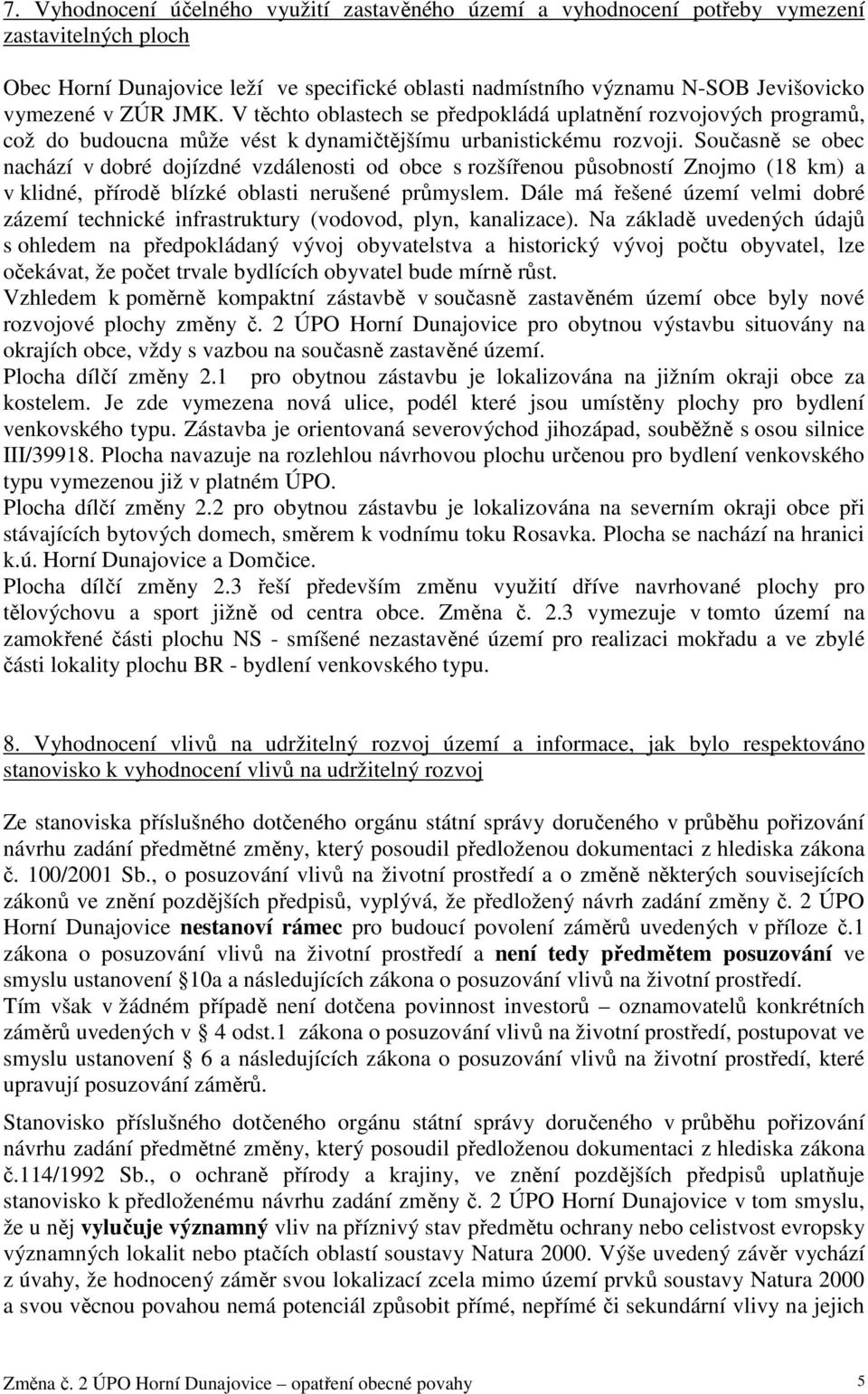 7. Vyhodnocení účelného využití zastavěného území a vyhodnocení potřeby vymezení zastavitelných ploch

Obec Horní Dunajovice leží ve specifické oblasti nadmístního významu N-SOB Jevišovicko vymezené v ZÚR JMK. V těchto oblastech se předpokládá uplatnění rozvojových programů, což do budoucna může vést k dynamičtějšímu urbanistickému rozvoji. Současně se obec nachází v dobré dojízdné vzdálenosti od obce s rozšířenou působností Znojmo (18 km) a v klidné, přírodě blízké oblasti nerušené průmyslem. Dále má řešené území velmi dobré zázemí technické infrastruktury (vodovod, plyn, kanalizace). Na základě uvedených údajů s ohledem na předpokládaný vývoj obyvatelstva a historický vývoj počtu obyvatel, lze očekávat, že počet trvale bydlících obyvatel bude mírně růst.
Vzhledem k poměrně kompaktní zástavbě v současně zastavěném území obce byly nové rozvojové plochy změny č. 2 ÚPO Horní Dunajovice pro obytnou výstavbu situovány na okrajích obce, vždy s vazbou na současně zastavěné území.
Plocha dílčí změny 2.1 pro obytnou zástavbu je lokalizována na jižním okraji obce za kostelem. Je zde vymezena nová ulice, podél které jsou umístěny plochy pro bydlení venkovského typu. Zástavba je orientovaná severovýchod jihozápad, souběžně s osou silnice III/39918. Plocha navazuje na rozlehlou návrhovou plochu určenou pro bydlení venkovského typu vymezenou již v platném ÚPO.
Plocha dílčí změny 2.2 pro obytnou zástavbu je lokalizována na severním okraji obce při stávajících bytových domech, směrem k vodnímu toku Rosavka. Plocha se nachází na hranici k.ú. Horní Dunajovice a Domčice.
Plocha dílčí změny 2.3 řeší především změnu využití dříve navrhované plochy pro tělovýchovu a sport jižně od centra obce. Změna č. 2.3 vymezuje v tomto území na zamokřené části plochu NS - smíšené nezastavěné území pro realizaci mokřadu a ve zbylé části lokality plochu BR - bydlení venkovského typu.

8. Vyhodnocení vlivů na udržitelný rozvoj území a informace, jak bylo respektováno stanovisko k vyhodnocení vlivů na udržitelný rozvoj

Ze stanoviska příslušného dotčeného orgánu státní správy doručeného v průběhu pořizování návrhu zadání předmětné změny, který posoudil předloženou dokumentaci z hlediska zákona č. 100/2001 Sb., o posuzování vlivů na životní prostředí a o změně některých souvisejících zákonů ve znění pozdějších předpisů, vyplývá, že předložený návrh zadání změny č. 2 ÚPO Horní Dunajovice nestanoví rámec pro budoucí povolení záměrů uvedených v příloze č.1 zákona o posuzování vlivů na životní prostředí a není tedy předmětem posuzování ve smyslu ustanovení §10a a následujících zákona o posuzování vlivů na životní prostředí.
Tím však v žádném případě není dotčena povinnost investorů – oznamovatelů konkrétních záměrů uvedených v § 4 odst.1 zákona o posuzování vlivů na životní prostředí, postupovat ve smyslu ustanovení § 6 a následujících zákona o posuzování vlivů na životní prostředí, které upravují posuzování záměrů.

Stanovisko příslušného dotčeného orgánu státní správy doručeného v průběhu pořizování návrhu zadání předmětné změny, který posoudil předloženou dokumentaci z hlediska zákona č.114/1992 Sb., o ochraně přírody a krajiny, ve znění pozdějších předpisů uplatňuje stanovisko k předloženému návrhu zadání změny č. 2 ÚPO Horní Dunajovice v tom smyslu, že u něj vylučuje významný vliv na příznivý stav předmětu ochrany nebo celistvost evropsky významných lokalit nebo ptačích oblastí soustavy Natura 2000. Výše uvedený závěr vychází z úvahy, že hodnocený záměr svou lokalizací zcela mimo území prvků soustavy Natura 2000 a svou věcnou povahou nemá potenciál způsobit přímé, nepřímé či sekundární vlivy na jejich

Změna č. 2 ÚPO Horní Dunajovice – opatření obecné povahy 5